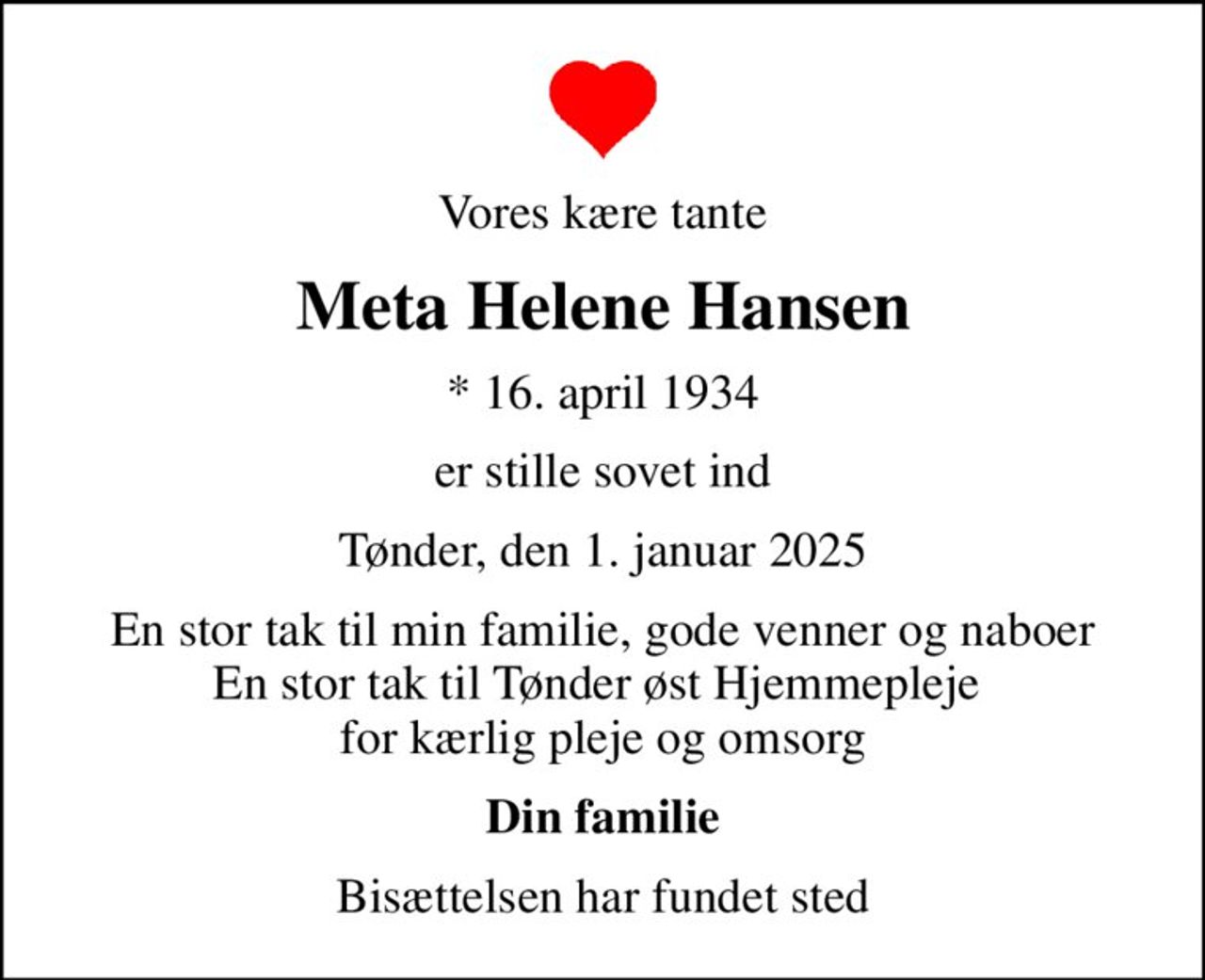 Vores kære tante

Meta Helene Hansen

* 16. april 1934

er stille sovet ind

Tønder, den 1. januar 2025

En stor tak til min familie, gode venner og naboer
En stor tak til Tønder øst Hjemmepleje
for kærlig pleje og omsorg

Din familie

Bisættelsen har fundet sted